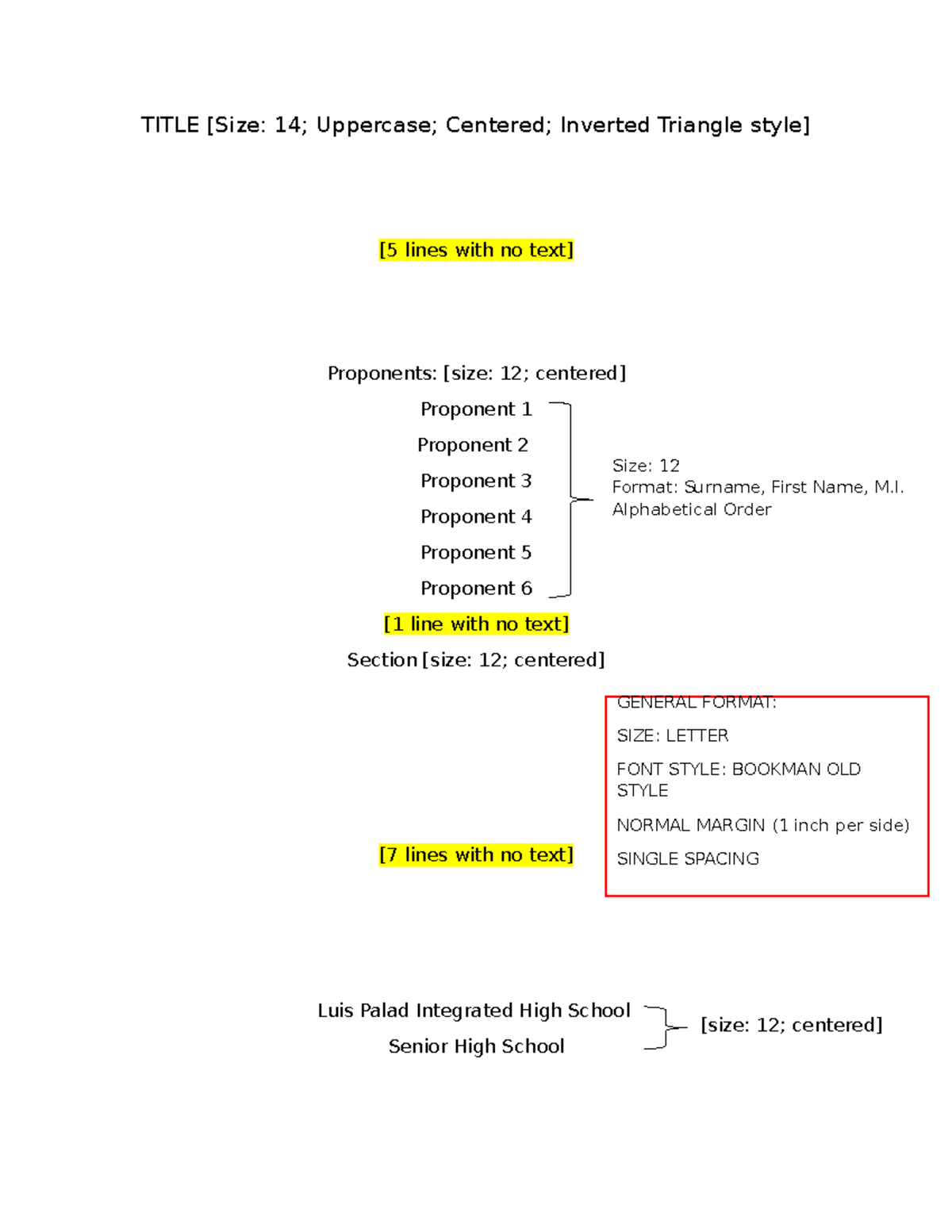 TITLE [Size: 14; Uppercase; Centered; Inverted Triangle style]

[5 lines with no text]

Proponents: [size: 12; centered]

Proponent 1

Proponent 2

Proponent 3

Proponent 4

Proponent 5

Proponent 6

Size: 12
Format: Surname, First Name, M.I.
Alphabetical Order

[1 line with no text]

Section [size: 12; centered]

GENERAL FORMAT:

SIZE: LETTER

FONT STYLE: BOOKMAN OLD STYLE

NORMAL MARGIN (1 inch per side)

SINGLE SPACING

[7 lines with no text]

Luis Palad Integrated High School

Senior High School

[size: 12; centered]